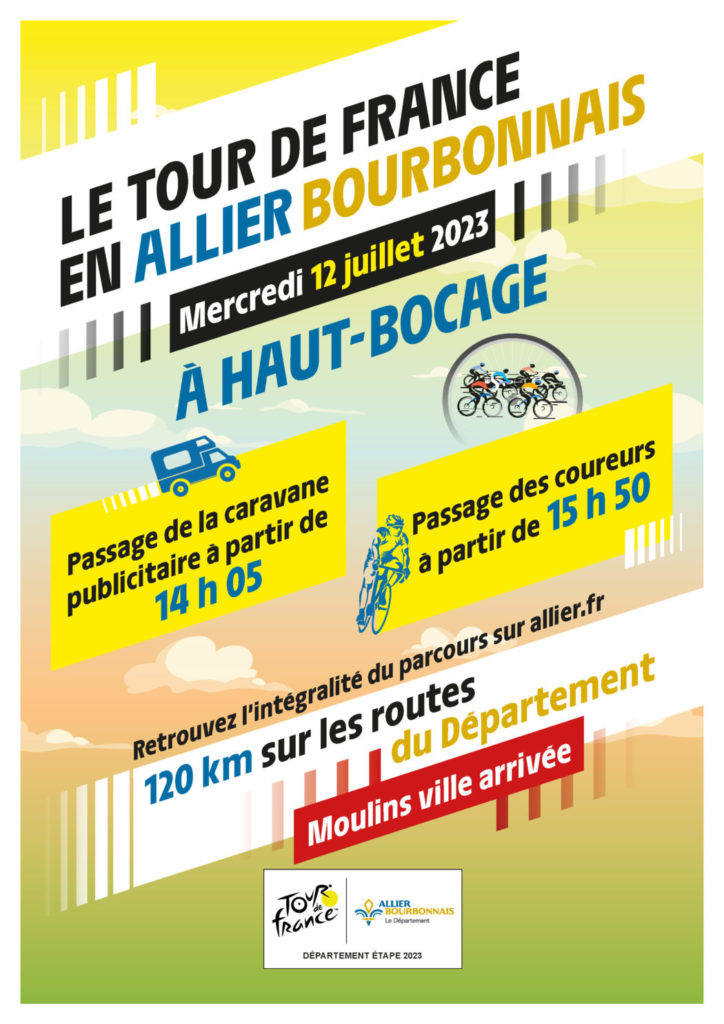 LE TOUR DE FRANCE EN ALLIER BOURBONNAIS

Mercredi 12 juillet 2023

À HAUT-BOCAGE

Passage de la caravane publicitaire à partir de 14 h 05

Passage des coureurs à partir de 15 h 50

Retrouvez l'intégralité du parcours sur allier.fr

120 km sur les routes du Département

Moulins ville arrivée

Tour de France

ALLIER BOURBONNAIS Le Département

DÉPARTEMENT ÉTAPE 2023